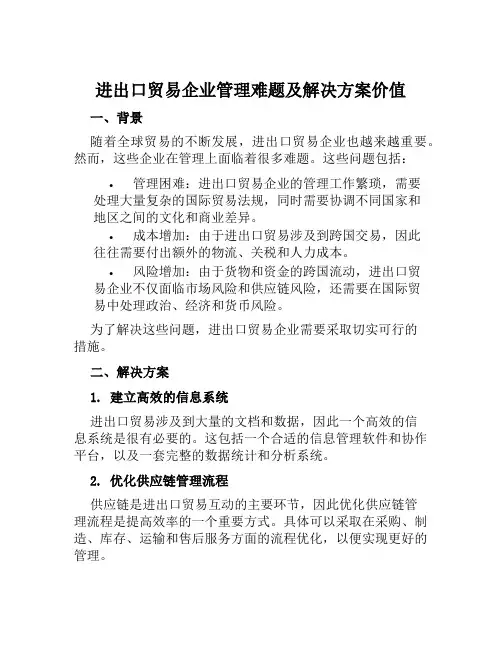 进出口贸易企业管理难题及解决方案价值

一、背景

随着全球贸易的不断发展，进出口贸易企业也越来越重要。然而，这些企业在管理上面临着很多难题。这些问题包括：

• 管理困难：进出口贸易企业的管理工作繁琐，需要处理大量复杂的国际贸易法规，同时需要协调不同国家和地区之间的文化和商业差异。

• 成本增加：由于进出口贸易涉及到跨国交易，因此往往需要付出额外的物流、关税和人力成本。

• 风险增加：由于货物和资金的跨国流动，进出口贸易企业不仅面临市场风险和供应链风险，还需要在国际贸易中处理政治、经济和货币风险。

为了解决这些问题，进出口贸易企业需要采取切实可行的措施。

二、解决方案

1. 建立高效的信息系统

进出口贸易涉及到大量的文档和数据，因此一个高效的信息系统是很有必要的。这包括一个合适的信息管理软件和协作平台，以及一套完整的数据统计和分析系统。

2. 优化供应链管理流程

供应链是进出口贸易互动的主要环节，因此优化供应链管理流程是提高效率的一个重要方式。具体可以采取在采购、制造、库存、运输和售后服务方面的流程优化，以便实现更好的管理。